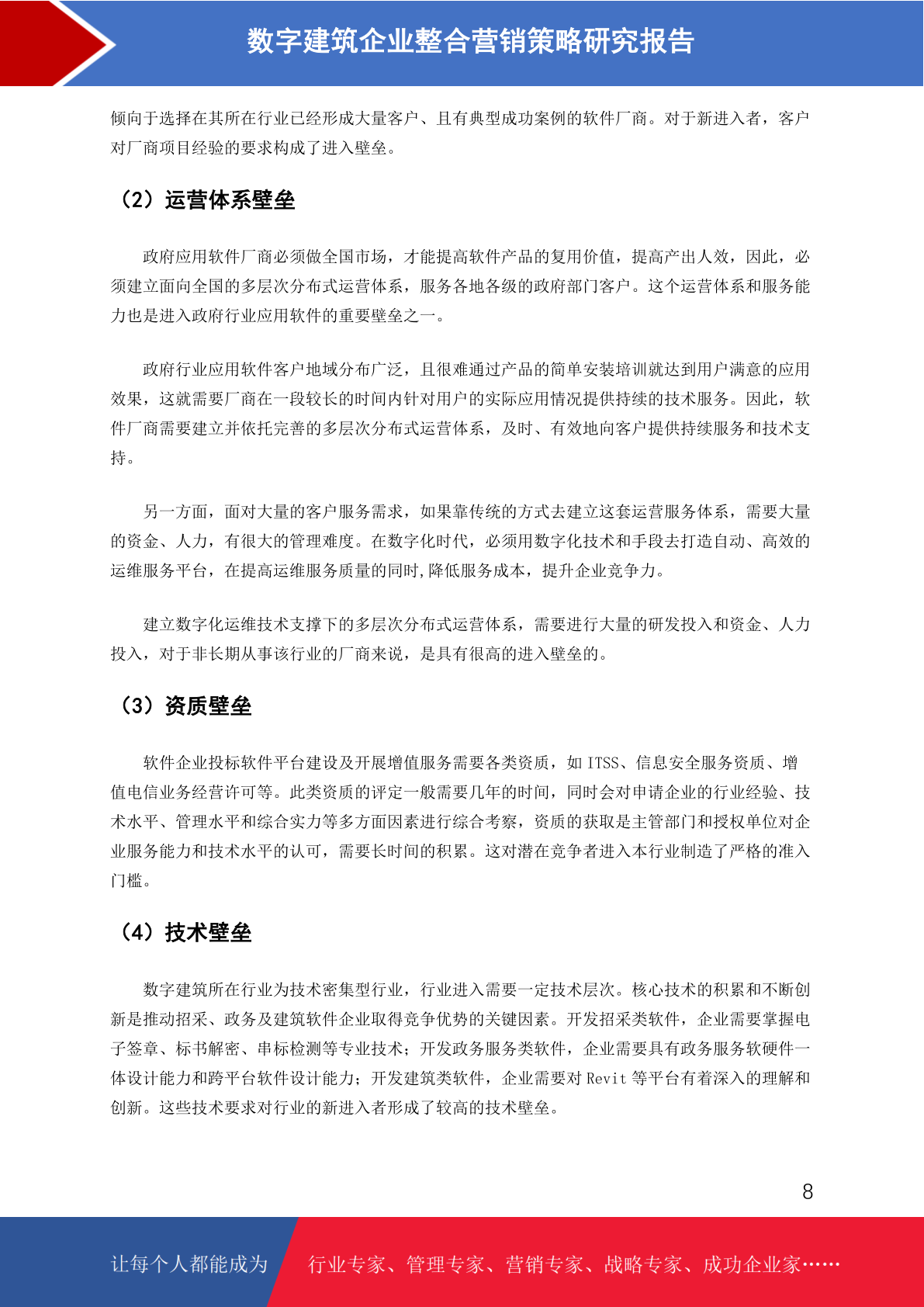 数字建筑企业整合营销策略研究报告

倾向于选择在其所在行业已经形成大量客户、且有典型成功案例的软件厂商。对于新进入者，客户对厂商项目经验的要求构成了进入壁垒。

（2）运营体系壁垒

政府应用软件厂商必须做全国市场，才能提高软件产品的复用价值，提高产出人效，因此，必须建立面向全国的多层次分布式运营体系，服务各地各级的政府部门客户。这个运营体系和服务能力也是进入政府行业应用软件的重要壁垒之一。

政府行业应用软件客户地域分布广泛，且很难通过产品的简单安装培训就达到用户满意的应用效果，这就需要厂商在一段较长的时间内针对用户的实际应用情况提供持续的技术服务。因此，软件厂商需要建立并依托完善的多层次分布式运营体系，及时、有效地向客户提供持续服务和技术支持。

另一方面，面对大量的客户服务需求，如果靠传统的方式去建立这套运营服务体系，需要大量的资金、人力，有很大的管理难度。在数字化时代，必须用数字化技术和手段去打造自动、高效的运维服务平台，在提高运维服务质量的同时,降低服务成本，提升企业竞争力。

建立数字化运维技术支撑下的多层次分布式运营体系，需要进行大量的研发投入和资金、人力投入，对于非长期从事该行业的厂商来说，是具有很高的进入壁垒的。

（3）资质壁垒

软件企业投标软件平台建设及开展增值服务需要各类资质，如ITSS、信息安全服务资质、增值电信业务经营许可等。此类资质的评定一般需要几年的时间，同时会对申请企业的行业经验、技术水平、管理水平和综合实力等多方面因素进行综合考察，资质的获取是主管部门和授权单位对企业服务能力和技术水平的认可，需要长时间的积累。这对潜在竞争者进入本行业制造了严格的准入门槛。

（4）技术壁垒

数字建筑所在行业为技术密集型行业，行业进入需要一定技术层次。核心技术的积累和不断创新是推动招采、政务及建筑软件企业取得竞争优势的关键因素。开发招采类软件，企业需要掌握电子签章、标书解密、串标检测等专业技术；开发政务服务类软件，企业需要具有政务服务软硬件一体设计能力和跨平台软件设计能力；开发建筑类软件，企业需要对Revit等平台有着深入的理解和创新。这些技术要求对行业的新进入者形成了较高的技术壁垒。

8

让每个人都能成为 行业专家、管理专家、营销专家、战略专家、成功企业家……